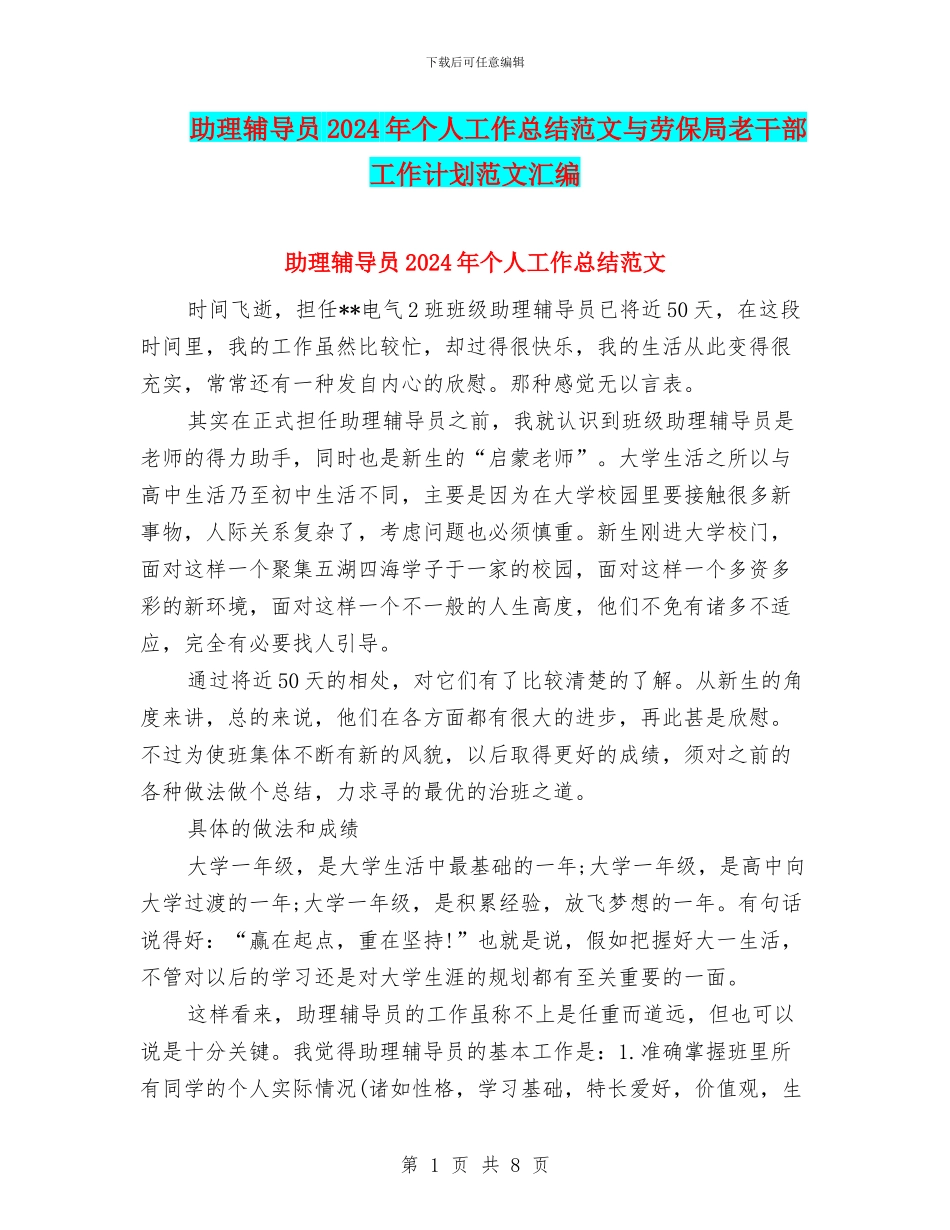 下载后可任意编辑

助理辅导员2024年个人工作总结范文与劳保局老干部工作计划范文汇编

助理辅导员2024年个人工作总结范文

时间飞逝，担任**电气2班班级助理辅导员已将近50天，在这段时间里，我的工作虽然比较忙，却过得很快乐，我的生活从此变得很充实，常常还有一种发自内心的欣慰。那种感觉无以言表。

其实在正式担任助理辅导员之前，我就认识到班级助理辅导员是老师的得力助手，同时也是新生的“启蒙老师”。大学生活之所以与高中生活乃至初中生活不同，主要是因为在大学校园里要接触很多新事物，人际关系复杂了，考虑问题也必须慎重。新生刚进大学校门，面对这样一个聚集五湖四海学子于一家的校园，面对这样一个多资多彩的新环境，面对这样一个不一般的人生高度，他们不免有诸多不适应，完全有必要找人引导。

通过将近50天的相处，对它们有了比较清楚的了解。从新生的角度来讲，总的来说，他们在各方面都有很大的进步，再此甚是欣慰。不过为使班集体不断有新的风貌，以后取得更好的成绩，须对之前的各种做法做个总结，力求寻的最优的治班之道。

具体的做法和成绩

大学一年级，是大学生活中最基础的一年;大学一年级，是高中向大学过渡的一年;大学一年级，是积累经验，放飞梦想的一年。有句话说得好：“赢在起点，重在坚持!”也就是说，假如把握好大一生活，不管对以后的学习还是对大学生涯的规划都有至关重要的一面。

这样看来，助理辅导员的工作虽称不上是任重而道远，但也可以说是十分关键。我觉得助理辅导员的基本工作是：1.准确掌握班里所有同学的个人实际情况(诸如性格，学习基础，特长爱好，价值观，生

第 1 页 共 8 页